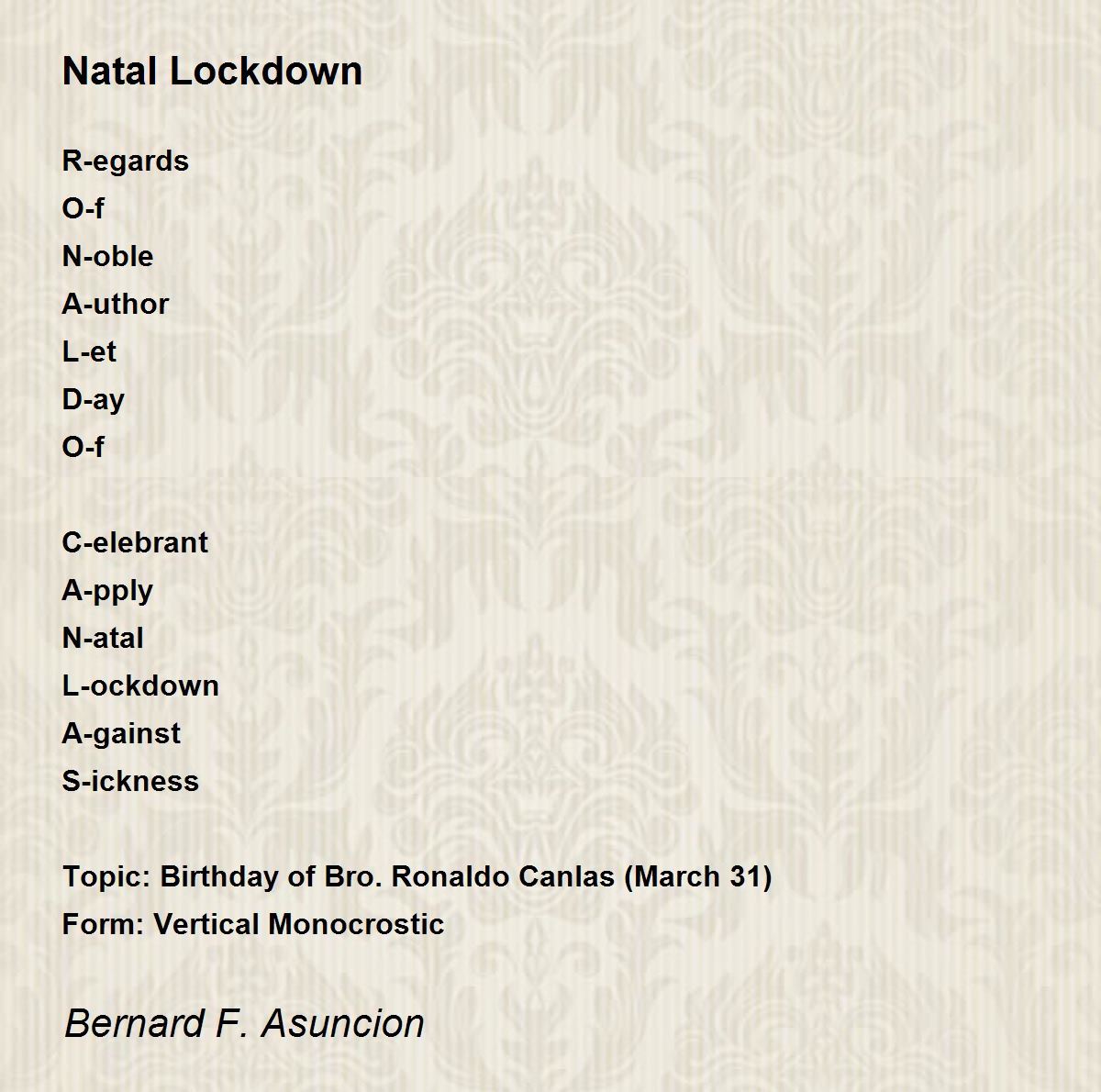 Natal Lockdown

R-egards
O-f
N-oble
A-uthor
L-et
D-ay
O-f

C-elebrant
A-pply
N-atal
L-ockdown
A-gainst
S-ickness

Topic: Birthday of Bro. Ronaldo Canlas (March 31)
Form: Vertical Monocrostic

Bernard F. Asuncion